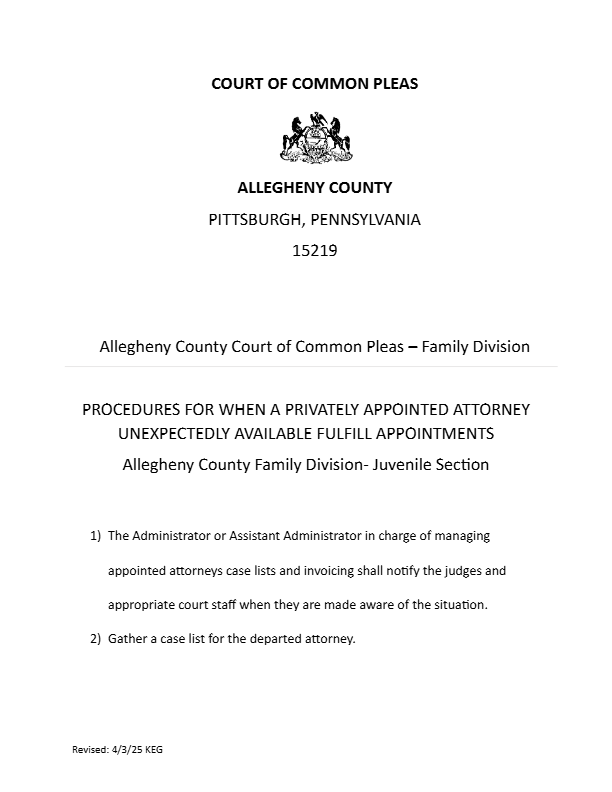 COURT OF COMMON PLEAS

ALLEGHENY COUNTY

PITTSBURGH, PENNSYLVANIA

15219

Allegheny County Court of Common Pleas – Family Division

PROCEDURES FOR WHEN A PRIVATELY APPOINTED ATTORNEY UNEXPECTEDLY AVAILABLE FULFILL APPOINTMENTS

Allegheny County Family Division- Juvenile Section

1) The Administrator or Assistant Administrator in charge of managing appointed attorneys case lists and invoicing shall notify the judges and appropriate court staff when they are made aware of the situation.

2) Gather a case list for the departed attorney.

Revised: 4/3/25 KEG